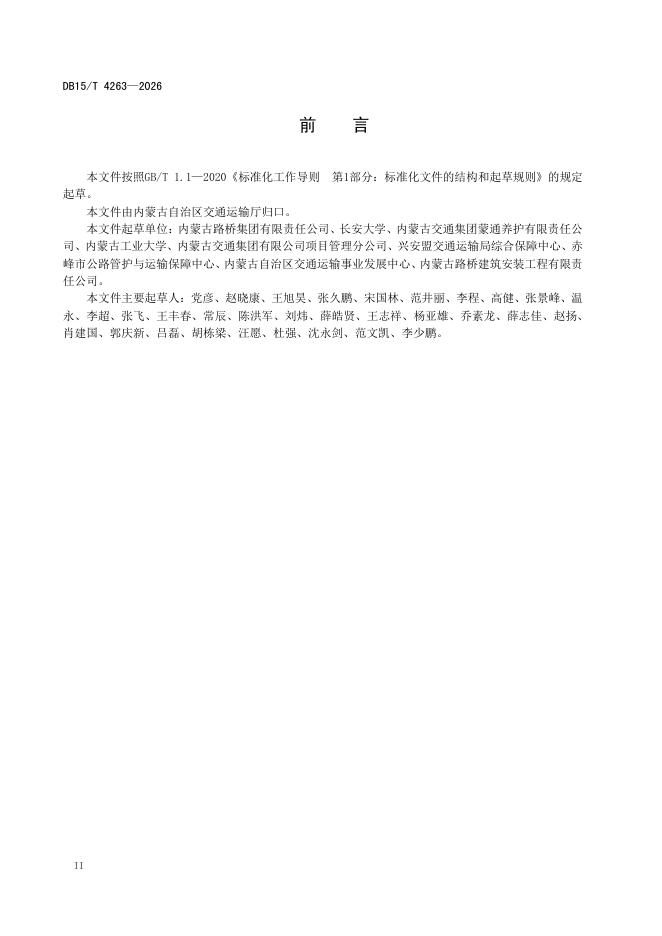 DB15/T 4263—2026

前　言

本文件按照GB/T 1.1—2020《标准化工作导则　第1部分：标准化文件的结构和起草规则》的规定起草。

本文件由内蒙古自治区交通运输厅归口。

本文件起草单位：内蒙古路桥集团有限责任公司、长安大学、内蒙古交通集团蒙通养护有限责任公司、内蒙古工业大学、内蒙古交通集团有限公司项目管理分公司、兴安盟交通运输局综合保障中心、赤峰市公路管护与运输保障中心、内蒙古自治区交通运输事业发展中心、内蒙古路桥建筑安装工程有限责任公司。

本文件主要起草人：党彦、赵晓康、王旭昊、张久鹏、宋国林、范井丽、李程、高健、张景峰、温永、李超、张飞、王丰春、常辰、陈洪军、刘炜、薛皓贤、王志祥、杨亚雄、乔素龙、薛志佳、赵扬、肖建国、郭庆新、吕磊、胡栋梁、汪愿、杜强、沈永剑、范文凯、李少鹏。

II